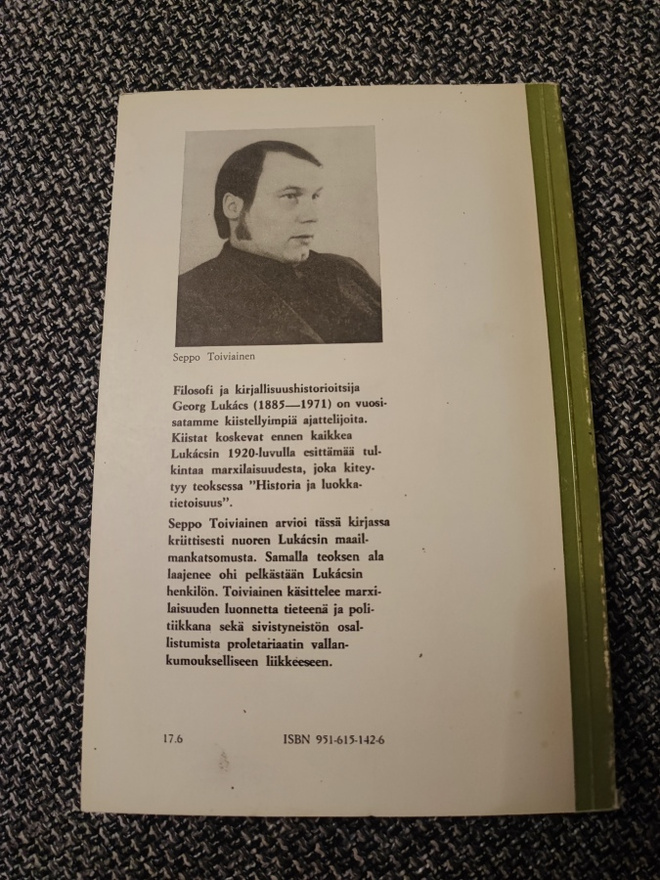 Seppo Toiviainen

Filosofi ja kirjallisuushistorioitsija Georg Lukács (1885—1971) on vuosisatamme kiistellyimpiä ajattelijoita. Kiistat koskevat ennen kaikkea Lukácsin 1920-luvulla esittämää tulkintaa marxilaisuudesta, joka kiteytyy teoksessa "Historia ja luokkatietoisuus".

Seppo Toiviainen arvioi tässä kirjassa kriittisesti nuoren Lukácsin maailmankatsomusta. Samalla teoksen ala laajenee ohi pelkästään Lukácsin henkilön. Toiviainen käsittelee marxilaisuuden luonnetta tieteenä ja politiikkana sekä sivistyneistön osallistumista proletariaatin vallankumoukselliseen liikkeeseen.

17.6 ISBN 951-615-142-6